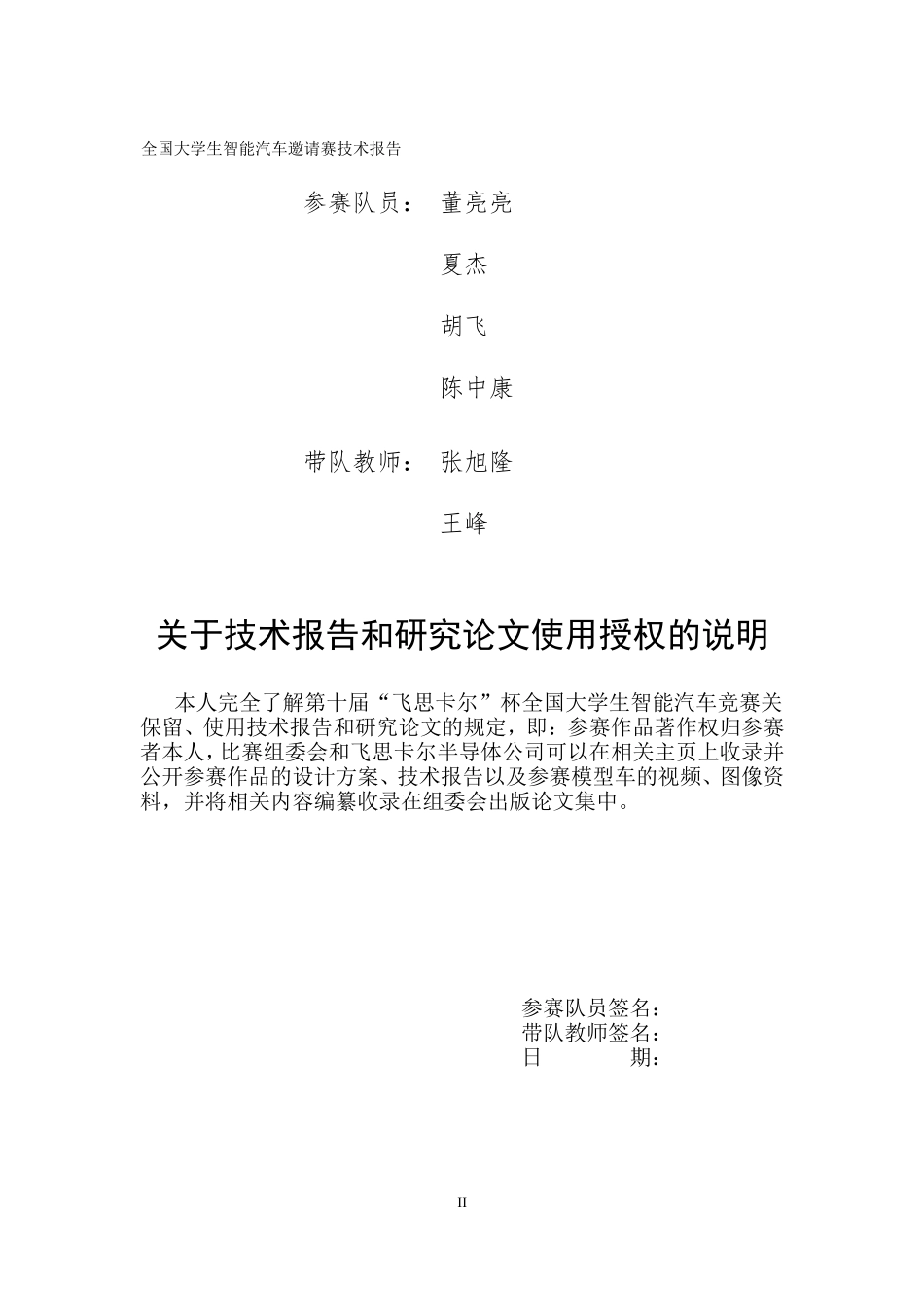 全国大学生智能汽车邀请赛技术报告

参赛队员： 董亮亮

夏杰

胡飞

陈中康

带队教师： 张旭隆

王峰

关于技术报告和研究论文使用授权的说明

本人完全了解第十届“飞思卡尔”杯全国大学生智能汽车竞赛关保留、使用技术报告和研究论文的规定，即：参赛作品著作权归参赛者本人，比赛组委会和飞思卡尔半导体公司可以在相关主页上收录并公开参赛作品的设计方案、技术报告以及参赛模型车的视频、图像资料，并将相关内容编纂收录在组委会出版论文集中。

参赛队员签名：
带队教师签名：
日　　期：

II